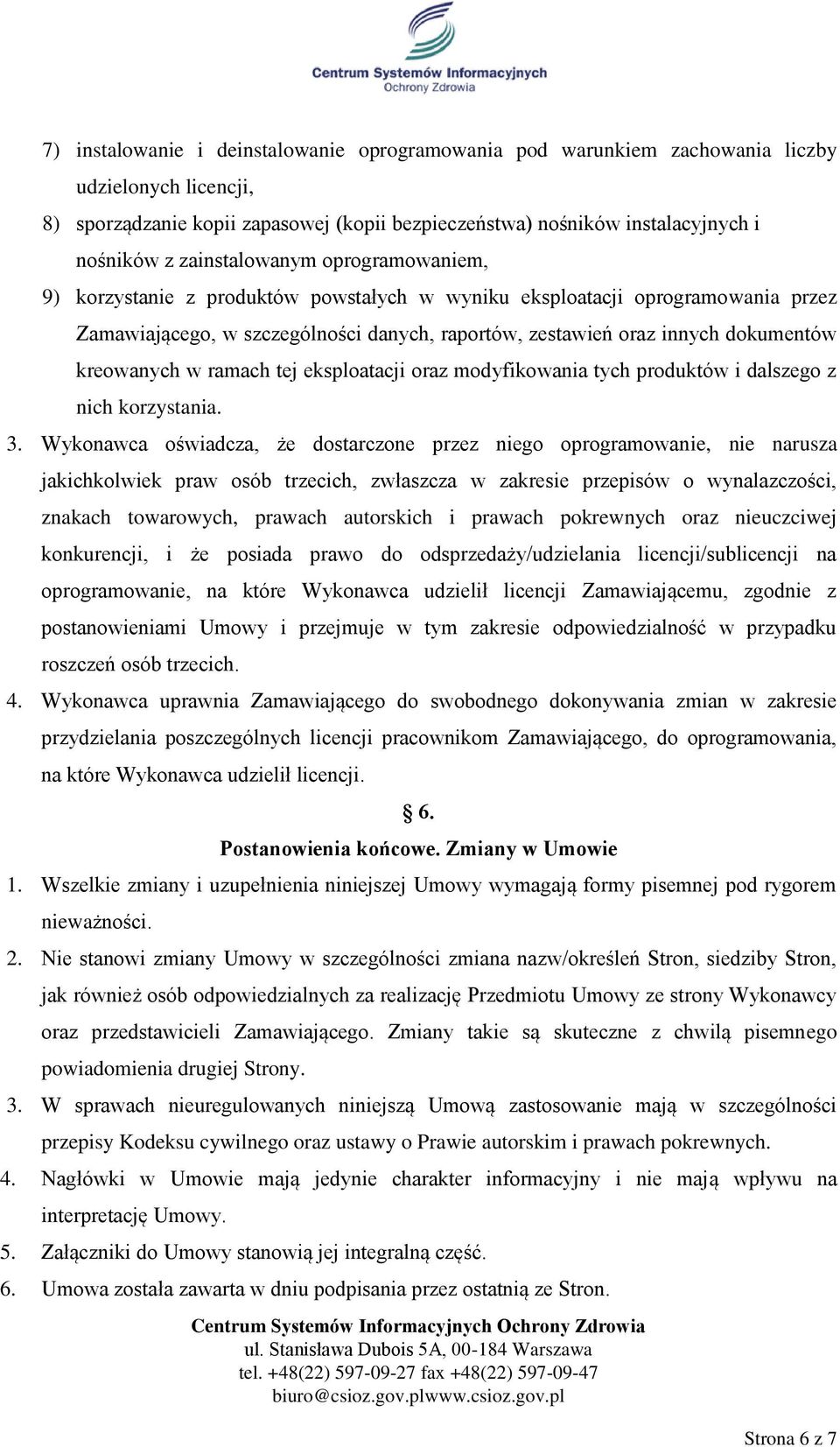 Centrum Systemów Informacyjnych
Ochrony Zdrowia

7) instalowanie i deinstalowanie oprogramowania pod warunkiem zachowania liczby udzielonych licencji,

8) sporządzanie kopii zapasowej (kopii bezpieczeństwa) nośników instalacyjnych i nośników z zainstalowanym oprogramowaniem,

9) korzystanie z produktów powstałych w wyniku eksploatacji oprogramowania przez Zamawiającego, w szczególności danych, raportów, zestawień oraz innych dokumentów kreowanych w ramach tej eksploatacji oraz modyfikowania tych produktów i dalszego z nich korzystania.

3. Wykonawca oświadcza, że dostarczone przez niego oprogramowanie, nie narusza jakichkolwiek praw osób trzecich, zwłaszcza w zakresie przepisów o wynalazczości, znakach towarowych, prawach autorskich i prawach pokrewnych oraz nieuczciwej konkurencji, i że posiada prawo do odsprzedaży/udzielania licencji/sublicencji na oprogramowanie, na które Wykonawca udzielił licencji Zamawiającemu, zgodnie z postanowieniami Umowy i przejmuje w tym zakresie odpowiedzialność w przypadku roszczeń osób trzecich.

4. Wykonawca uprawnia Zamawiającego do swobodnego dokonywania zmian w zakresie przydzielania poszczególnych licencji pracownikom Zamawiającego, do oprogramowania, na które Wykonawca udzielił licencji.

§ 6.
Postanowienia końcowe. Zmiany w Umowie

1. Wszelkie zmiany i uzupełnienia niniejszej Umowy wymagają formy pisemnej pod rygorem nieważności.

2. Nie stanowi zmiany Umowy w szczególności zmiana nazw/określeń Stron, siedziby Stron, jak również osób odpowiedzialnych za realizację Przedmiotu Umowy ze strony Wykonawcy oraz przedstawicieli Zamawiającego. Zmiany takie są skuteczne z chwilą pisemnego powiadomienia drugiej Strony.

3. W sprawach nieuregulowanych niniejszą Umową zastosowanie mają w szczególności przepisy Kodeksu cywilnego oraz ustawy o Prawie autorskim i prawach pokrewnych.

4. Nagłówki w Umowie mają jedynie charakter informacyjny i nie mają wpływu na interpretację Umowy.

5. Załączniki do Umowy stanowią jej integralną część.

6. Umowa została zawarta w dniu podpisania przez ostatnią ze Stron.

Centrum Systemów Informacyjnych Ochrony Zdrowia
ul. Stanisława Dubois 5A, 00-184 Warszawa
tel. +48(22) 597-09-27 fax +48(22) 597-09-47
biuro@csioz.gov.plwww.csioz.gov.pl

Strona 6 z 7